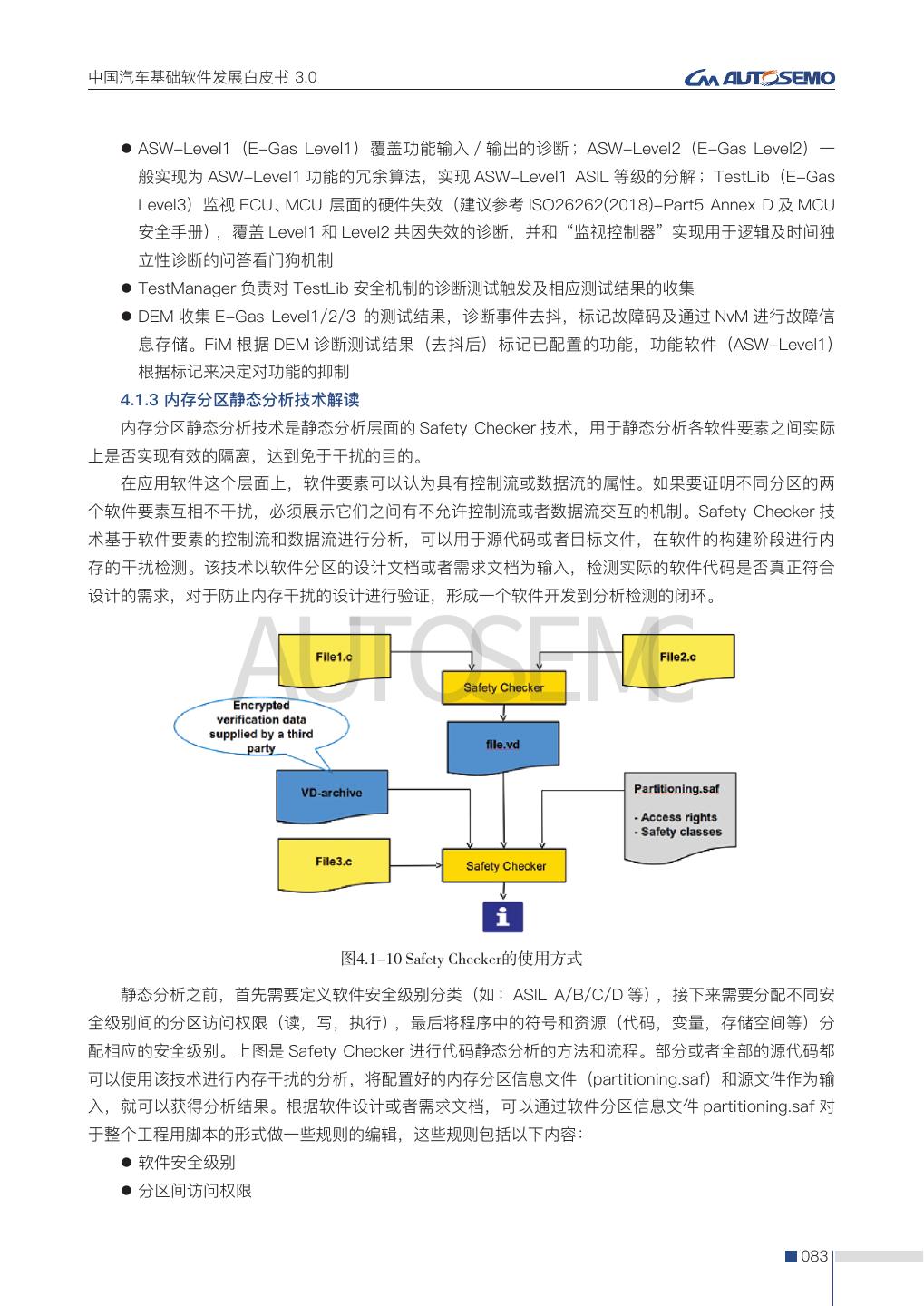 中国汽车基础软件发展白皮书 3.0

AUTOSEMO

● ASW-Level1（E-Gas Level1）覆盖功能输入 / 输出的诊断；ASW-Level2（E-Gas Level2）一般实现为 ASW-Level1 功能的冗余算法，实现 ASW-Level1 ASIL 等级的分解；TestLib（E-Gas Level3）监视 ECU、MCU 层面的硬件失效（建议参考 ISO26262(2018)-Part5 Annex D 及 MCU 安全手册），覆盖 Level1 和 Level2 共因失效的诊断，并和“监视控制器”实现用于逻辑及时间独立性诊断的问答看门狗机制

● TestManager 负责对 TestLib 安全机制的诊断测试触发及相应测试结果的收集

● DEM 收集 E-Gas Level1/2/3 的测试结果，诊断事件去抖，标记故障码及通过 NvM 进行故障信息存储。FiM 根据 DEM 诊断测试结果（去抖后）标记已配置的功能，功能软件（ASW-Level1）根据标记来决定对功能的抑制

4.1.3 内存分区静态分析技术解读

内存分区静态分析技术是静态分析层面的 Safety Checker 技术，用于静态分析各软件要素之间实际上是否实现有效的隔离，达到免于干扰的目的。

在应用软件这个层面上，软件要素可以认为具有控制流或数据流的属性。如果要证明不同分区的两个软件要素互相不干扰，必须展示它们之间有不允许控制流或者数据流交互的机制。Safety Checker 技术基于软件要素的控制流和数据流进行分析，可以用于源代码或者目标文件，在软件的构建阶段进行内存的干扰检测。该技术以软件分区的设计文档或者需求文档为输入，检测实际的软件代码是否真正符合设计的需求，对于防止内存干扰的设计进行验证，形成一个软件开发到分析检测的闭环。

AUTOSEMO

File1.c
File2.c
Safety Checker
Encrypted verification data supplied by a third party
file.vd
VD-archive
Partitioning.saf
- Access rights
- Safety classes
File3.c
Safety Checker
i

图4.1-10 Safety Checker的使用方式

静态分析之前，首先需要定义软件安全级别分类（如：ASIL A/B/C/D 等），接下来需要分配不同安全级别间的分区访问权限（读，写，执行），最后将程序中的符号和资源（代码，变量，存储空间等）分配相应的安全级别。上图是 Safety Checker 进行代码静态分析的方法和流程。部分或者全部的源代码都可以使用该技术进行内存干扰的分析，将配置好的内存分区信息文件（partitioning.saf）和源文件作为输入，就可以获得分析结果。根据软件设计或者需求文档，可以通过软件分区信息文件 partitioning.saf 对于整个工程用脚本的形式做一些规则的编辑，这些规则包括以下内容：

● 软件安全级别

● 分区间访问权限

083